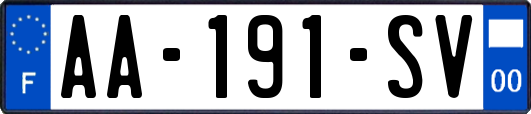 F

AA-191-SV

00